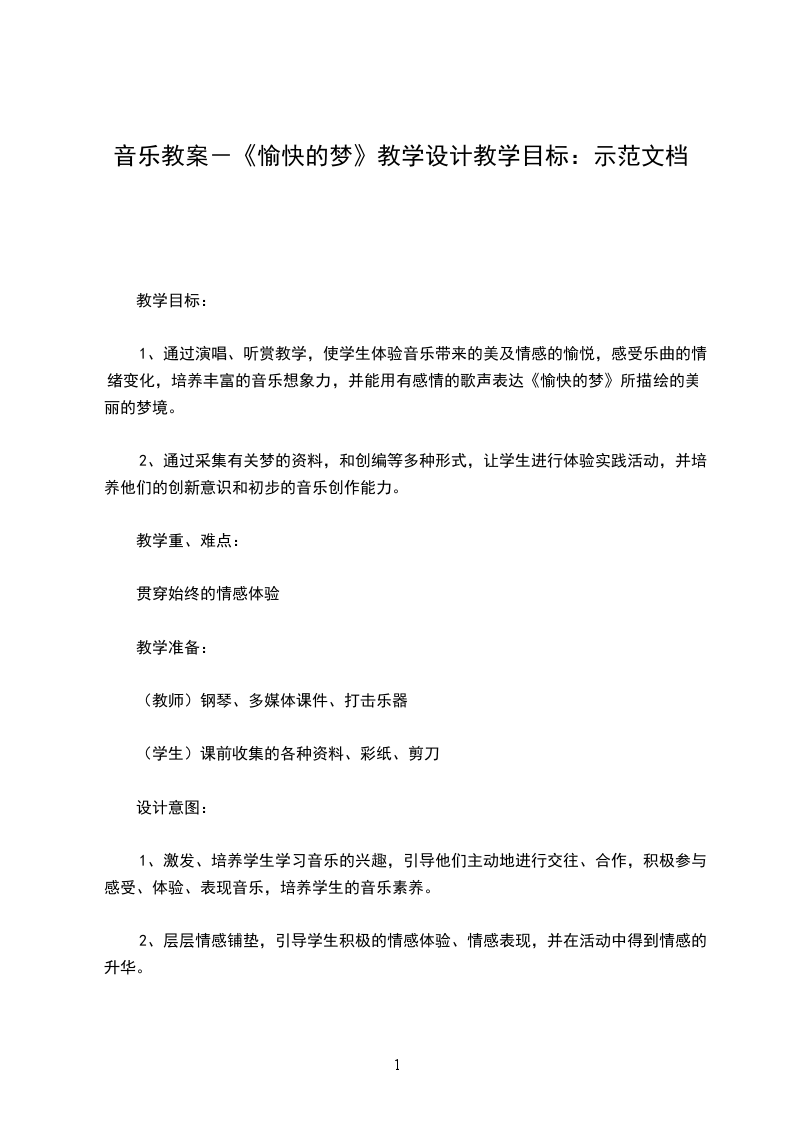 音乐教案－《愉快的梦》教学设计教学目标：示范文档

教学目标：

1、通过演唱、听赏教学，使学生体验音乐带来的美及情感的愉悦，感受乐曲的情绪变化，培养丰富的音乐想象力，并能用有感情的歌声表达《愉快的梦》所描绘的美丽的梦境。

2、通过采集有关梦的资料，和创编等多种形式，让学生进行体验实践活动，并培养他们的创新意识和初步的音乐创作能力。

教学重、难点：

贯穿始终的情感体验

教学准备：

（教师）钢琴、多媒体课件、打击乐器

（学生）课前收集的各种资料、彩纸、剪刀

设计意图：

1、激发、培养学生学习音乐的兴趣，引导他们主动地进行交往、合作，积极参与感受、体验、表现音乐，培养学生的音乐素养。

2、层层情感铺垫，引导学生积极的情感体验、情感表现，并在活动中得到情感的升华。

1